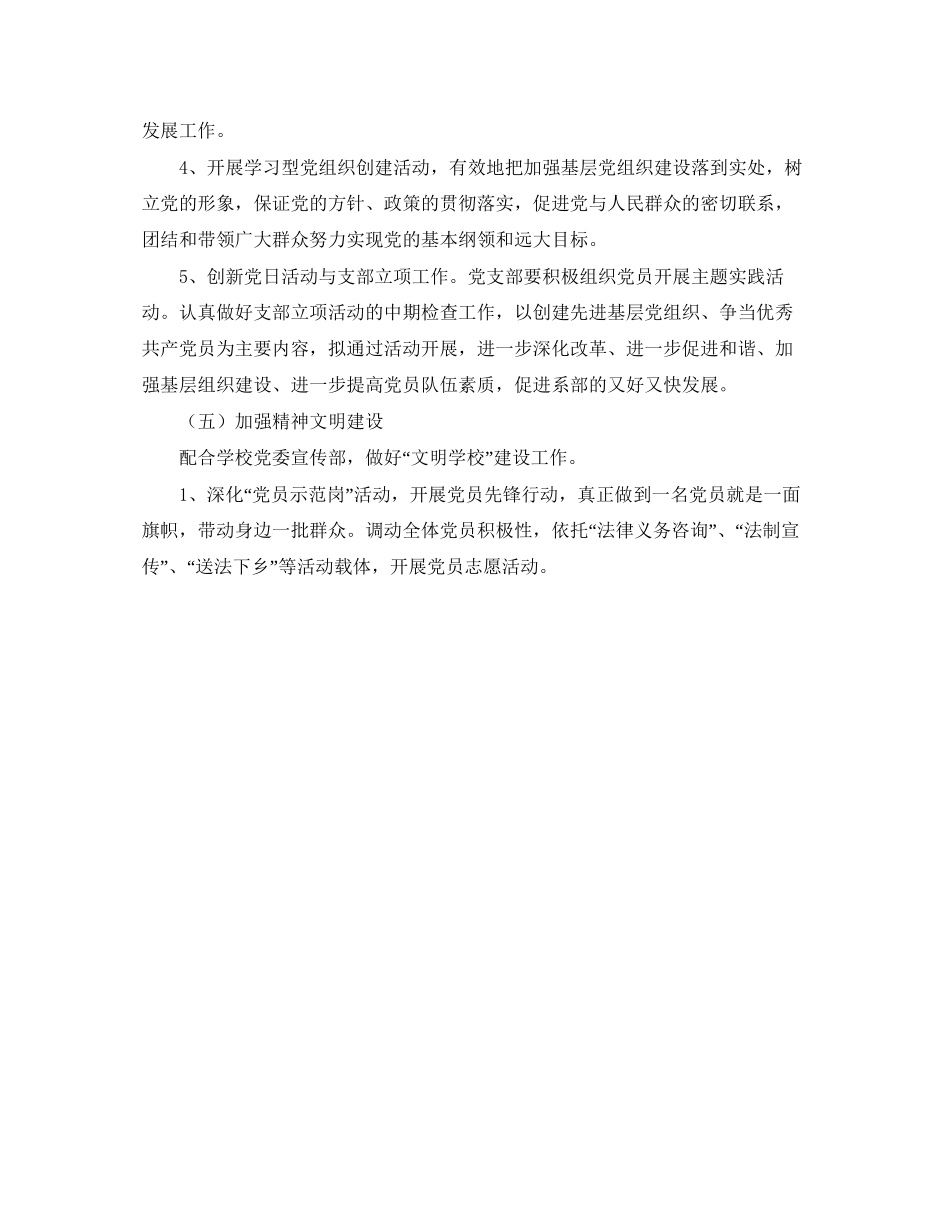 发展工作。

4、开展学习型党组织创建活动，有效地把加强基层党组织建设落到实处，树立党的形象，保证党的方针、政策的贯彻落实，促进党与人民群众的密切联系，团结和带领广大群众努力实现党的基本纲领和远大目标。

5、创新党日活动与支部立项工作。党支部要积极组织党员开展主题实践活动。认真做好支部立项活动的中期检查工作，以创建先进基层党组织、争当优秀共产党员为主要内容，拟通过活动开展，进一步深化改革、进一步促进和谐、加强基层组织建设、进一步提高党员队伍素质，促进系部的又好又快发展。

（五）加强精神文明建设

配合学校党委宣传部，做好“文明学校”建设工作。

1、深化“党员示范岗”活动，开展党员先锋行动，真正做到一名党员就是一面旗帜，带动身边一批群众。调动全体党员积极性，依托“法律义务咨询”、“法制宣传”、“送法下乡”等活动载体，开展党员志愿活动。